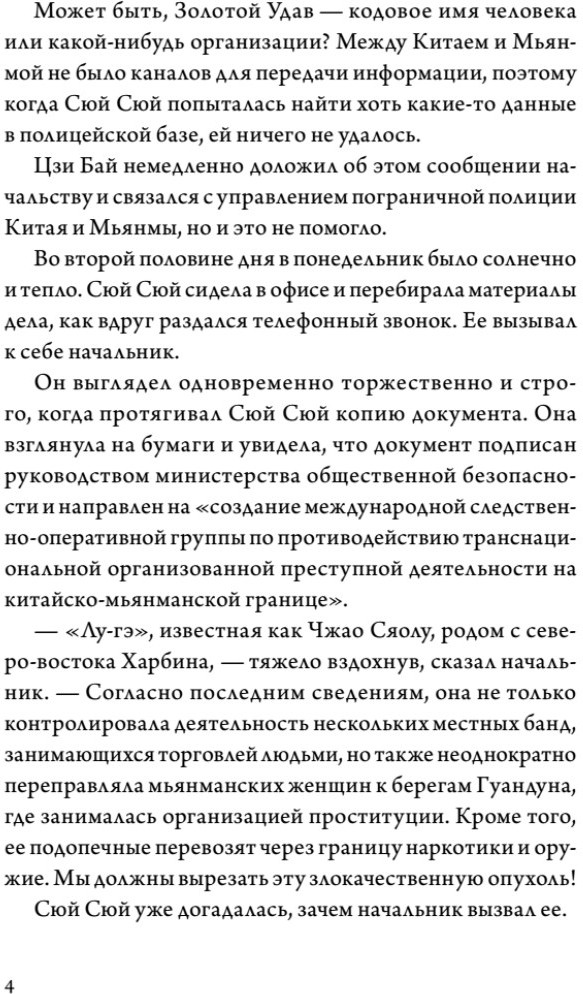 Может быть, Золотой Удав — кодовое имя человека или какой-нибудь организации? Между Китаем и Мьянмой не было каналов для передачи информации, поэтому когда Сюй Сюй попыталась найти хоть какие-то данные в полицейской базе, ей ничего не удалось.

Цзи Бай немедленно доложил об этом сообщении начальству и связался с управлением пограничной полиции Китая и Мьянмы, но и это не помогло.

Во второй половине дня в понедельник было солнечно и тепло. Сюй Сюй сидела в офисе и перебирала материалы дела, как вдруг раздался телефонный звонок. Ее вызывал к себе начальник.

Он выглядел одновременно торжественно и строго, когда протягивал Сюй Сюй копию документа. Она взглянула на бумаги и увидела, что документ подписан руководством министерства общественной безопасности и направлен на «создание международной следственно-оперативной группы по противодействию транснациональной организованной преступной деятельности на китайско-мьянманской границе».

— «Лу-гэ», известная как Чжао Сяолу, родом с северо-востока Харбина, — тяжело вздохнув, сказал начальник. — Согласно последним сведениям, она не только контролировала деятельность нескольких местных банд, занимающихся торговлей людьми, но также неоднократно переправляла мьянманских женщин к берегам Гуандуна, где занималась организацией проституции. Кроме того, ее подопечные перевозят через границу наркотики и оружие. Мы должны вырезать эту злокачественную опухоль!

Сюй Сюй уже догадалась, зачем начальник вызвал ее.

4